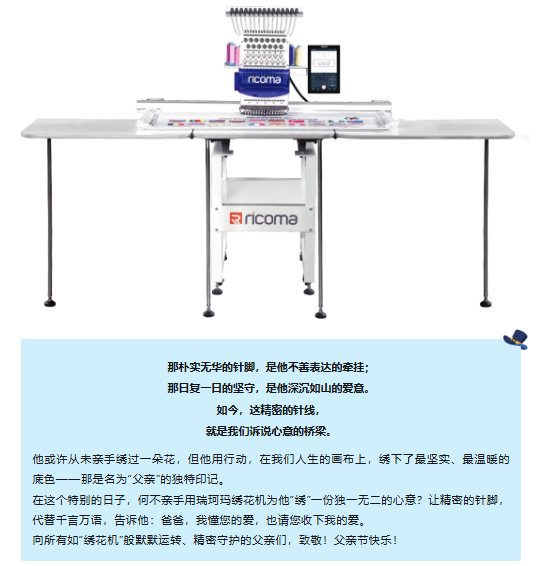 ricoma

ricoma

那朴实无华的针脚，是他不善表达的牵挂；
那日复一日的坚守，是他深沉如山的爱意。
如今，这精密的针线，
就是我们诉说心意的桥梁。

他或许从未亲手绣过一朵花，但他用行动，在我们人生的画布上，绣下了最坚实、最温暖的底色——那是名为“父亲”的独特印记。

在这个特别的日子，何不亲手用瑞珂玛绣花机为他“绣”一份独一无二的心意？让精密的针脚，代替千言万语，告诉他：爸爸，我懂您的爱，也请您收下我的爱。

向所有如“绣花机”般默默运转、精密守护的父亲们，致敬！父亲节快乐！